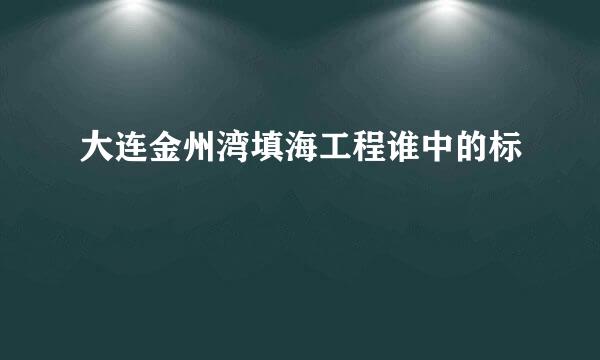 大连金州湾填海工程谁中的标